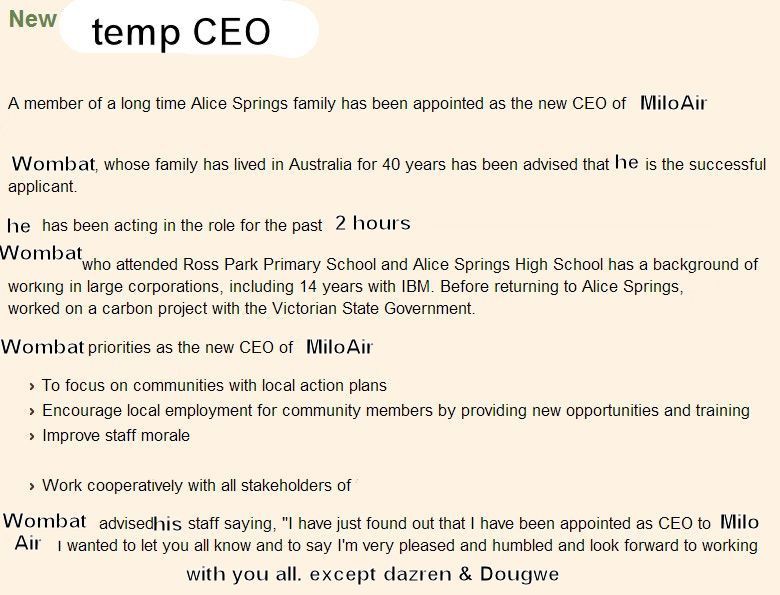 New temp CEO

A member of a long time Alice Springs family has been appointed as the new CEO of MiloAir

Wombat, whose family has lived in Australia for 40 years has been advised that he is the successful applicant.

he has been acting in the role for the past 2 hours

Wombat who attended Ross Park Primary School and Alice Springs High School has a background of working in large corporations, including 14 years with IBM. Before returning to Alice Springs, worked on a carbon project with the Victorian State Government.

Wombat priorities as the new CEO of MiloAir

› To focus on communities with local action plans
› Encourage local employment for community members by providing new opportunities and training
› Improve staff morale

› Work cooperatively with all stakeholders of

Wombat advised his staff saying, "I have just found out that I have been appointed as CEO to Milo Air I wanted to let you all know and to say I'm very pleased and humbled and look forward to working with you all. except dazren & Dougwe